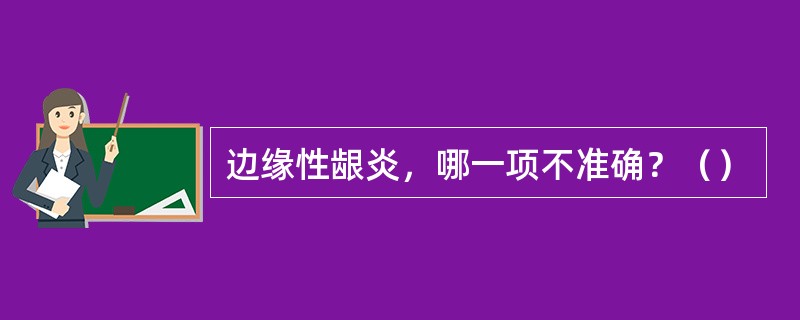 边缘性龈炎，哪一项不准确？（）